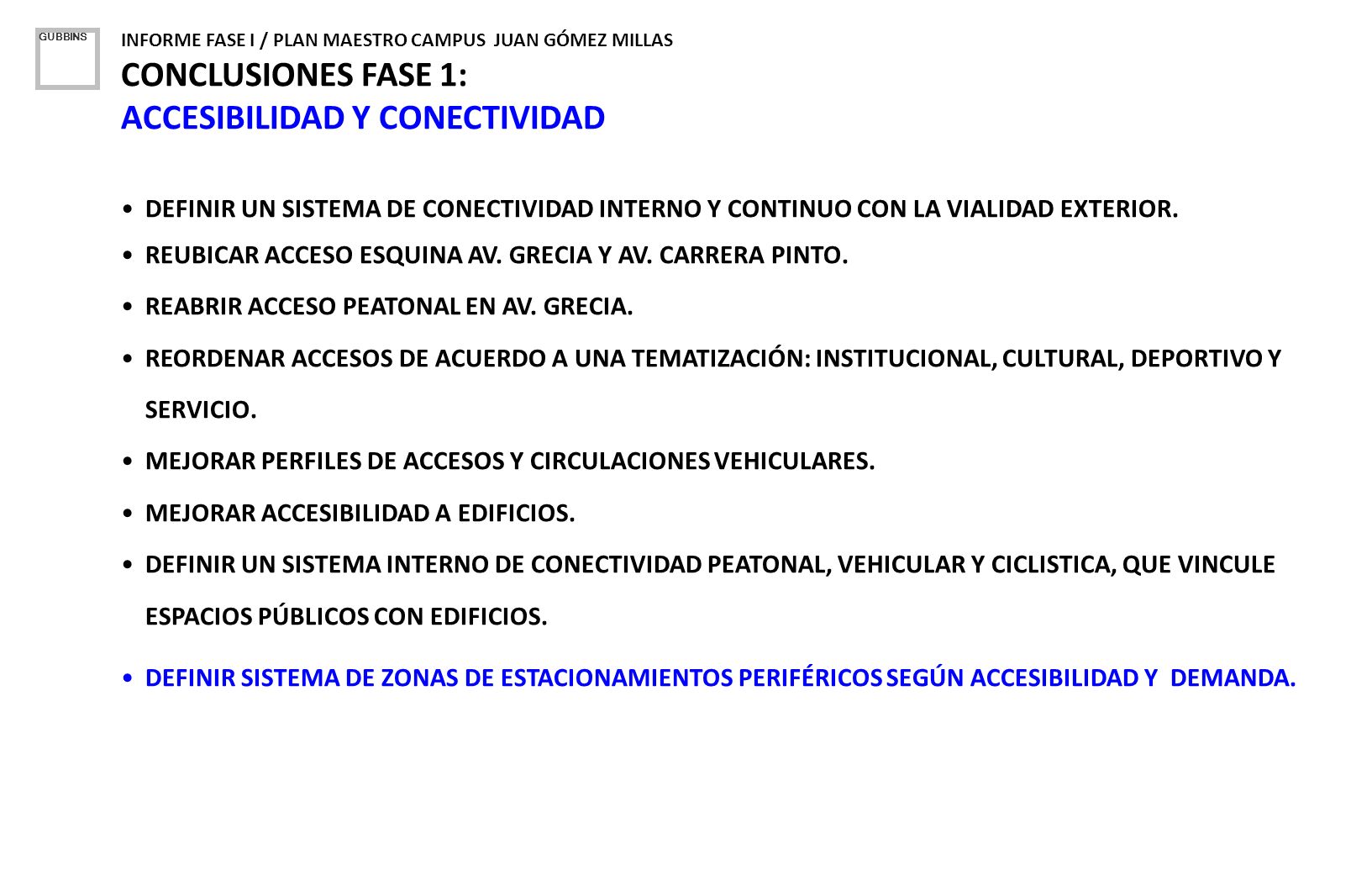 GUBBINS

INFORME FASE I / PLAN MAESTRO CAMPUS JUAN GÓMEZ MILLAS

CONCLUSIONES FASE 1:
ACCESIBILIDAD Y CONECTIVIDAD

• DEFINIR UN SISTEMA DE CONECTIVIDAD INTERNO Y CONTINUO CON LA VIALIDAD EXTERIOR.

• REUBICAR ACCESO ESQUINA AV. GRECIA Y AV. CARRERA PINTO.

• REABRIR ACCESO PEATONAL EN AV. GRECIA.

• REORDENAR ACCESOS DE ACUERDO A UNA TEMATIZACIÓN: INSTITUCIONAL, CULTURAL, DEPORTIVO Y SERVICIO.

• MEJORAR PERFILES DE ACCESOS Y CIRCULACIONES VEHICULARES.

• MEJORAR ACCESIBILIDAD A EDIFICIOS.

• DEFINIR UN SISTEMA INTERNO DE CONECTIVIDAD PEATONAL, VEHICULAR Y CICLISTICA, QUE VINCULE ESPACIOS PÚBLICOS CON EDIFICIOS.

• DEFINIR SISTEMA DE ZONAS DE ESTACIONAMIENTOS PERIFÉRICOS SEGÚN ACCESIBILIDAD Y DEMANDA.